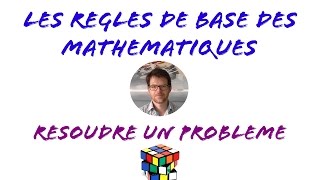 LES REGLES DE BASE DES MATHEMATIQUES

RESOUDRE UN PROBLEME